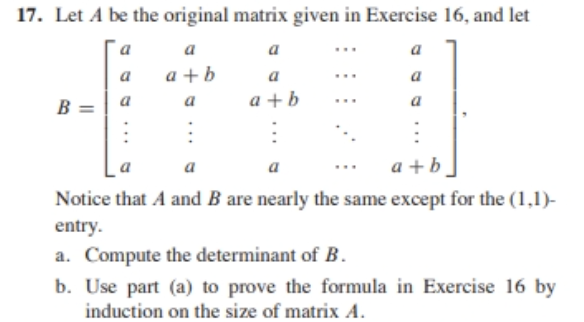 17. Let $A$ be the original matrix given in Exercise 16, and let

$B = \begin{bmatrix} a & a & a & \cdots & a \\ a & a+b & a & \cdots & a \\ a & a & a+b & \cdots & a \\ \vdots & \vdots & \vdots & \ddots & \vdots \\ a & a & a & \cdots & a+b \end{bmatrix},$

Notice that $A$ and $B$ are nearly the same except for the (1,1)-entry.

a. Compute the determinant of $B$.

b. Use part (a) to prove the formula in Exercise 16 by induction on the size of matrix $A$.